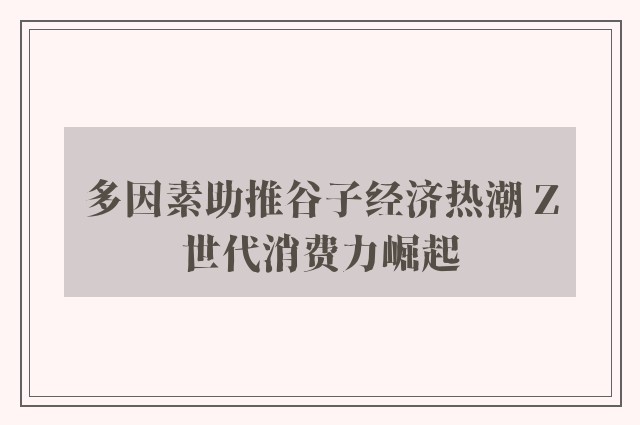 多因素助推谷子经济热潮 Z世代消费力崛起